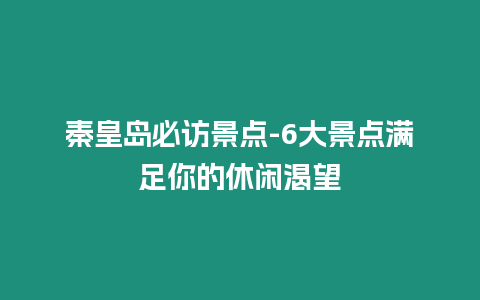 秦皇岛必访景点-6大景点满足你的休闲渴望